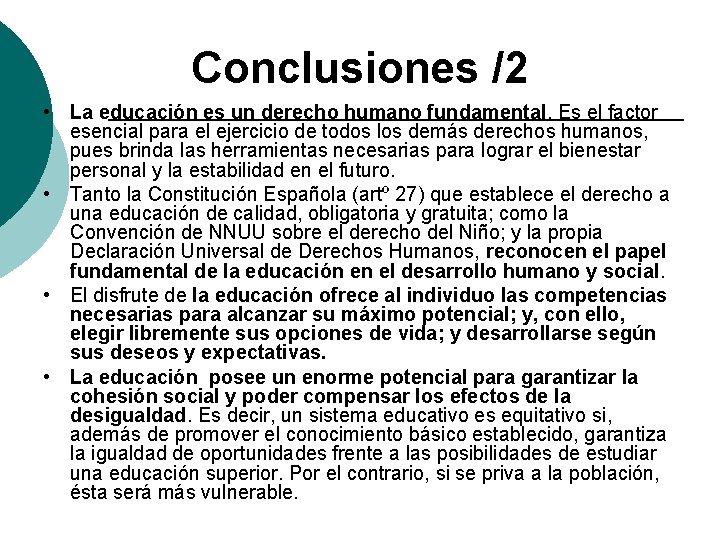 Conclusiones /2

• La educación es un derecho humano fundamental. Es el factor esencial para el ejercicio de todos los demás derechos humanos, pues brinda las herramientas necesarias para lograr el bienestar personal y la estabilidad en el futuro.

• Tanto la Constitución Española (artº 27) que establece el derecho a una educación de calidad, obligatoria y gratuita; como la Convención de NNUU sobre el derecho del Niño; y la propia Declaración Universal de Derechos Humanos, reconocen el papel fundamental de la educación en el desarrollo humano y social.

• El disfrute de la educación ofrece al individuo las competencias necesarias para alcanzar su máximo potencial; y, con ello, elegir libremente sus opciones de vida; y desarrollarse según sus deseos y expectativas.

• La educación posee un enorme potencial para garantizar la cohesión social y poder compensar los efectos de la desigualdad. Es decir, un sistema educativo es equitativo si, además de promover el conocimiento básico establecido, garantiza la igualdad de oportunidades frente a las posibilidades de estudiar una educación superior. Por el contrario, si se priva a la población, ésta será más vulnerable.